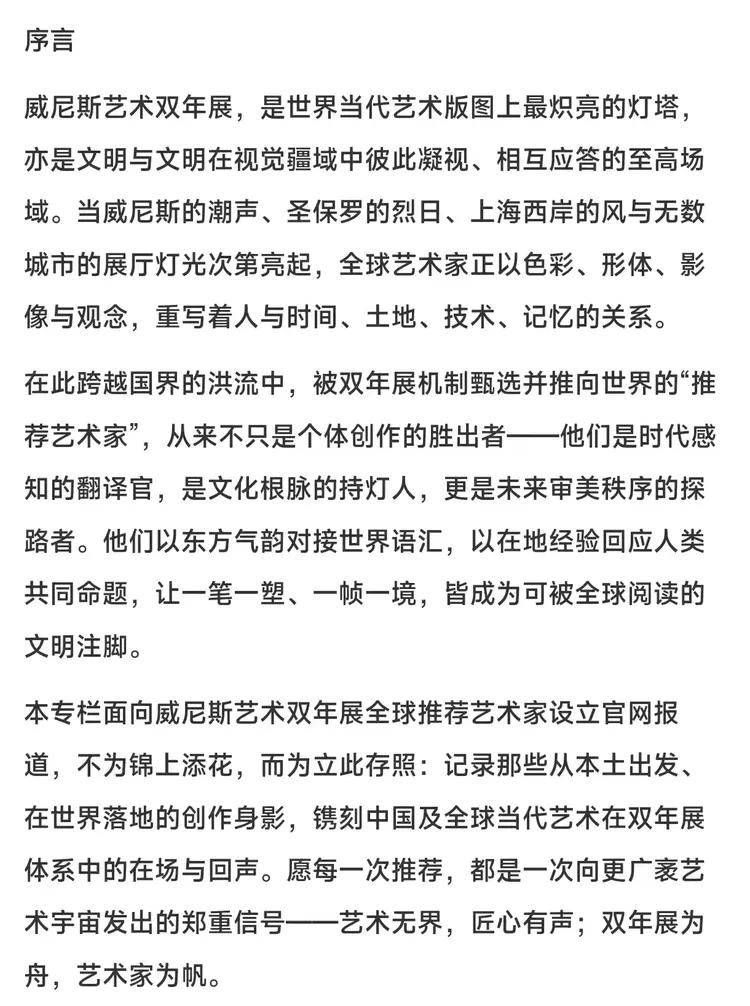 序言

威尼斯艺术双年展，是世界当代艺术版图上最炽亮的灯塔，亦是文明与文明在视觉疆域中彼此凝视、相互应答的至高场域。当威尼斯的潮声、圣保罗的烈日、上海西岸的风与无数城市的展厅灯光次第亮起，全球艺术家正以色彩、形体、影像与观念，重写着人与时间、土地、技术、记忆的关系。

在此跨越国界的洪流中，被双年展机制甄选并推向世界的“推荐艺术家”，从来不只是个体创作的胜出者——他们是时代感知的翻译官，是文化根脉的持灯人，更是未来审美秩序的探路者。他们以东方气韵对接世界语汇，以在地经验回应人类共同命题，让一笔一塑、一帧一境，皆成为可被全球阅读的文明注脚。

本专栏面向威尼斯艺术双年展全球推荐艺术家设立官网报道，不为锦上添花，而为立此存照：记录那些从本土出发、在世界落地的创作身影，镌刻中国及全球当代艺术在双年展体系中的在场与回声。愿每一次推荐，都是一次向更广袤艺术宇宙发出的郑重信号——艺术无界，匠心有声；双年展为舟，艺术家为帆。